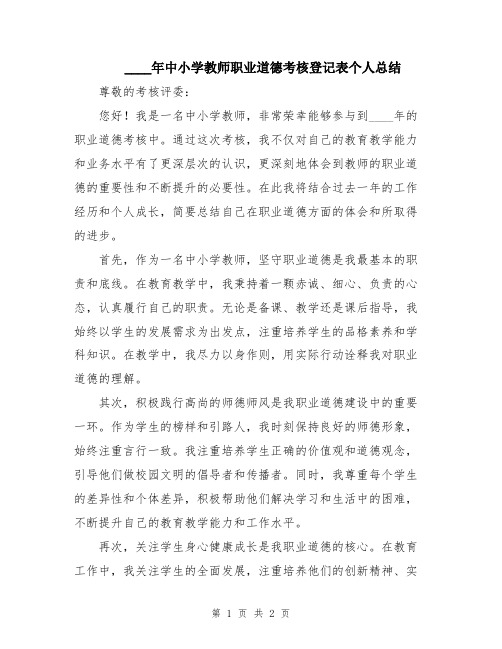 ____年中小学教师职业道德考核登记表个人总结

尊敬的考核评委：

您好！我是一名中小学教师，非常荣幸能够参与到____年的职业道德考核中。通过这次考核，我不仅对自己的教育教学能力和业务水平有了更深层次的认识，更深刻地体会到教师的职业道德的重要性和不断提升的必要性。在此我将结合过去一年的工作经历和个人成长，简要总结自己在职业道德方面的体会和所取得的进步。

首先，作为一名中小学教师，坚守职业道德是我最基本的职责和底线。在教育教学中，我秉持着一颗赤诚、细心、负责的心态，认真履行自己的职责。无论是备课、教学还是课后指导，我始终以学生的发展需求为出发点，注重培养学生的品格素养和学科知识。在教学中，我尽力以身作则，用实际行动诠释我对职业道德的理解。

其次，积极践行高尚的师德师风是我职业道德建设中的重要一环。作为学生的榜样和引路人，我时刻保持良好的师德形象，始终注重言行一致。我注重培养学生正确的价值观和道德观念，引导他们做校园文明的倡导者和传播者。同时，我尊重每个学生的差异性和个体差异，积极帮助他们解决学习和生活中的困难，不断提升自己的教育教学能力和工作水平。

再次，关注学生身心健康成长是我职业道德的核心。在教育工作中，我关注学生的全面发展，注重培养他们的创新精神、实

第 1 页 共 2 页